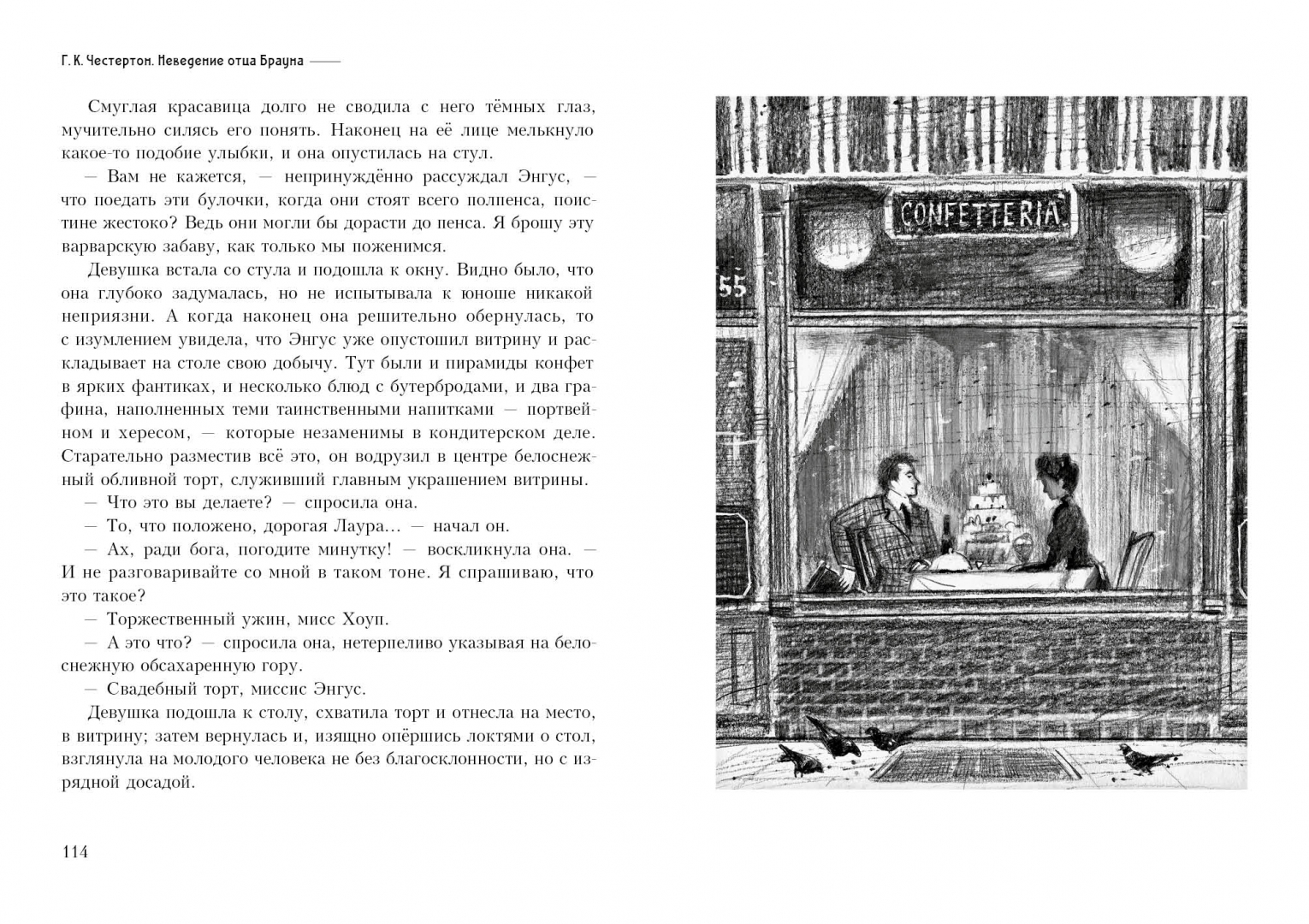 Г. К. Честертон. Неведение отца Брауна

Смуглая красавица долго не сводила с него тёмных глаз, мучительно силясь его понять. Наконец на её лице мелькнуло какое-то подобие улыбки, и она опустилась на стул.

— Вам не кажется, — непринуждённо рассуждал Энгус, — что поедать эти булочки, когда они стоят всего полпенса, поистине жестоко? Ведь они могли бы дорасти до пенса. Я брошу эту варварскую забаву, как только мы поженимся.

Девушка встала со стула и подошла к окну. Видно было, что она глубоко задумалась, но не испытывала к юноше никакой неприязни. А когда наконец она решительно обернулась, то с изумлением увидела, что Энгус уже опустошил витрину и раскладывает на столе свою добычу. Тут были и пирамиды конфет в ярких фантиках, и несколько блюд с бутербродами, и два графина, наполненных теми таинственными напитками — портвейном и хересом, — которые незаменимы в кондитерском деле. Старательно разместив всё это, он водрузил в центре белоснежный обливной торт, служивший главным украшением витрины.

— Что это вы делаете? — спросила она.

— То, что положено, дорогая Лаура... — начал он.

— Ах, ради бога, погодите минутку! — воскликнула она. — И не разговаривайте со мной в таком тоне. Я спрашиваю, что это такое?

— Торжественный ужин, мисс Хоуп.

— А это что? — спросила она, нетерпеливо указывая на белоснежную обсахаренную гору.

— Свадебный торт, миссис Энгус.

Девушка подошла к столу, схватила торт и отнесла на место, в витрину; затем вернулась и, изящно опёршись локтями о стол, взглянула на молодого человека не без благосклонности, но с изрядной досадой.

114

CONFETTERIA

55